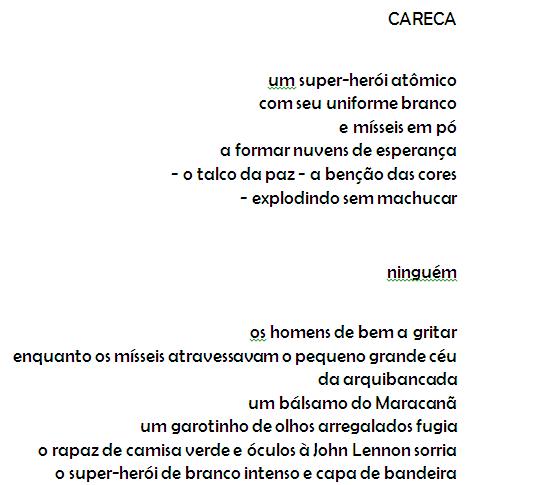 CARECA

um super-herói atômico
com seu uniforme branco
e mísseis em pó
a formar nuvens de esperança
- o talco da paz - a benção das cores
- explodindo sem machucar

ninguém

os homens de bem a gritar
enquanto os mísseis atravessavam o pequeno grande céu
da arquibancada
um bálsamo do Maracanã
um garotinho de olhos arregalados fugia
o rapaz de camisa verde e óculos à John Lennon sorria
o super-herói de branco intenso e capa de bandeira